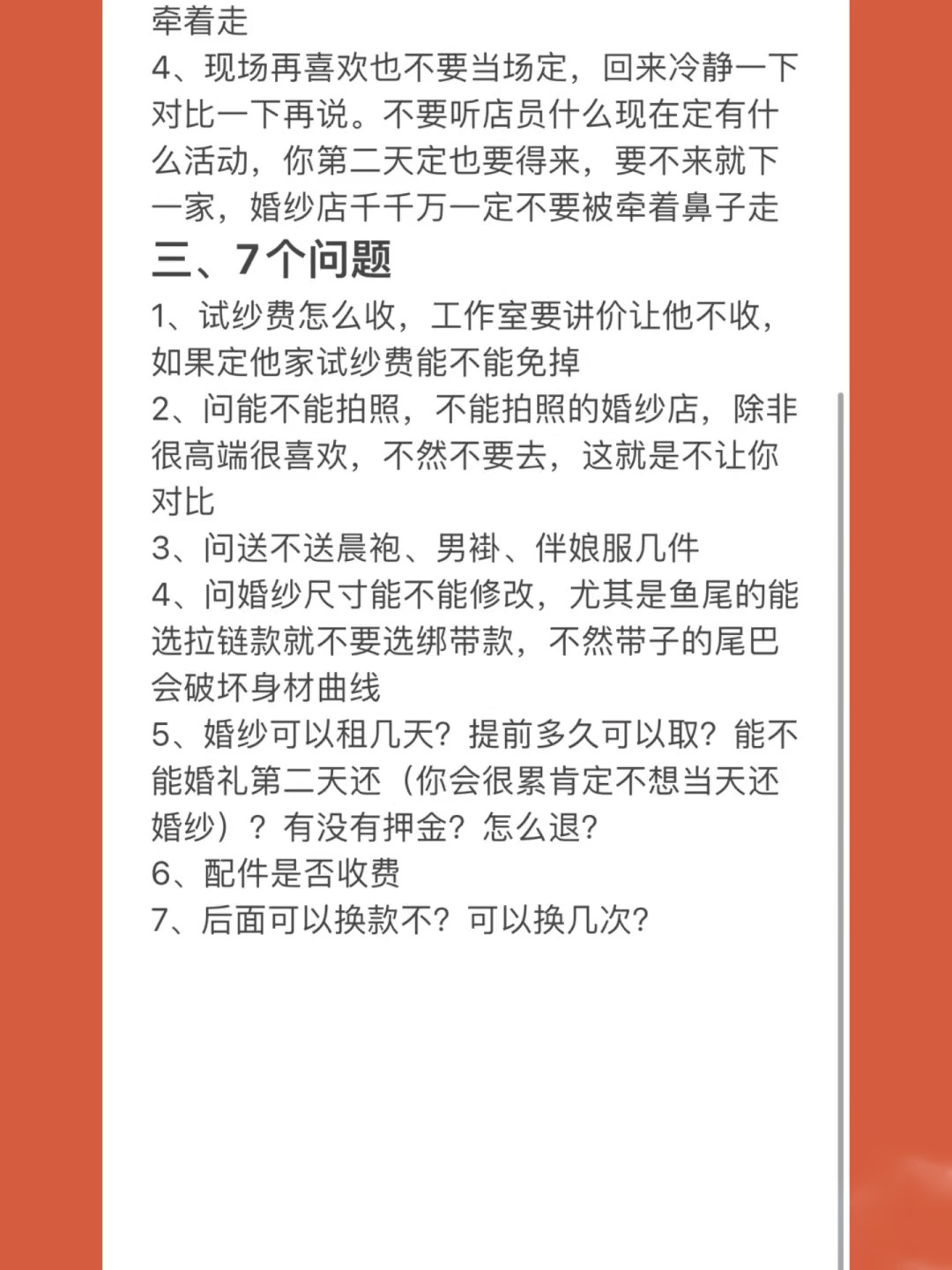 牵着走
4、现场再喜欢也不要当场定，回来冷静一下对比一下再说。不要听店员什么现在定有什么活动，你第二天定也要得来，要不来就下一家，婚纱店千千万一定不要被牵着鼻子走

三、7个问题

1、试纱费怎么收，工作室要讲价让他不收，如果定他家试纱费能不能免掉
2、问能不能拍照，不能拍照的婚纱店，除非很高端很喜欢，不然不要去，这就是不让你对比
3、问送不送晨袍、男褂、伴娘服几件
4、问婚纱尺寸能不能修改，尤其是鱼尾的能选拉链款就不要选绑带款，不然带子的尾巴会破坏身材曲线
5、婚纱可以租几天？提前多久可以取？能不能婚礼第二天还（你会很累肯定不想当天还婚纱）？有没有押金？怎么退？
6、配件是否收费
7、后面可以换款不？可以换几次？